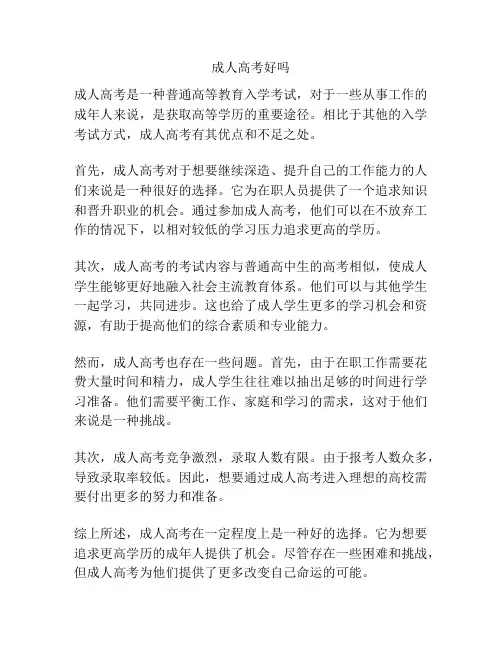 成人高考好吗

成人高考是一种普通高等教育入学考试，对于一些从事工作的成年人来说，是获取高等学历的重要途径。相比于其他的入学考试方式，成人高考有其优点和不足之处。

首先，成人高考对于想要继续深造、提升自己的工作能力的人们来说是一种很好的选择。它为在职人员提供了一个追求知识和晋升职业的机会。通过参加成人高考，他们可以在不放弃工作的情况下，以相对较低的学习压力追求更高的学历。

其次，成人高考的考试内容与普通高中生的高考相似，使成人学生能够更好地融入社会主流教育体系。他们可以与其他学生一起学习，共同进步。这也给了成人学生更多的学习机会和资源，有助于提高他们的综合素质和专业能力。

然而，成人高考也存在一些问题。首先，由于在职工作需要花费大量时间和精力，成人学生往往难以抽出足够的时间进行学习准备。他们需要平衡工作、家庭和学习的需求，这对于他们来说是一种挑战。

其次，成人高考竞争激烈，录取人数有限。由于报考人数众多，导致录取率较低。因此，想要通过成人高考进入理想的高校需要付出更多的努力和准备。

综上所述，成人高考在一定程度上是一种好的选择。它为想要追求更高学历的成年人提供了机会。尽管存在一些困难和挑战，但成人高考为他们提供了更多改变自己命运的可能。